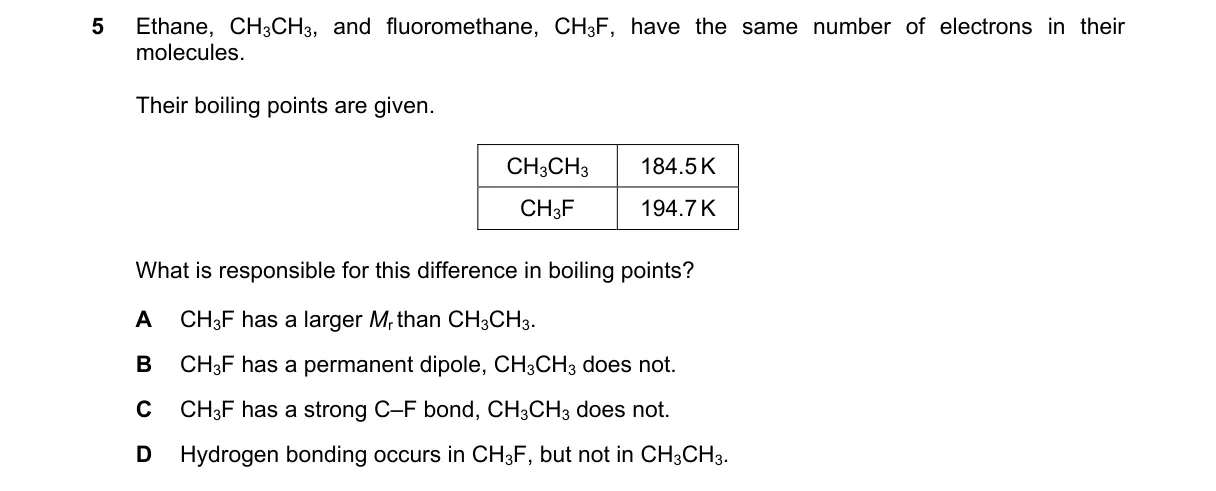 5 Ethane, $CH_3CH_3$, and fluoromethane, $CH_3F$, have the same number of electrons in their molecules.

Their boiling points are given.

| $CH_3CH_3$ | 184.5 K |
|---|---|
| $CH_3F$ | 194.7 K |

What is responsible for this difference in boiling points?

A $CH_3F$ has a larger $M_r$ than $CH_3CH_3$.

B $CH_3F$ has a permanent dipole, $CH_3CH_3$ does not.

C $CH_3F$ has a strong C–F bond, $CH_3CH_3$ does not.

D Hydrogen bonding occurs in $CH_3F$, but not in $CH_3CH_3$.